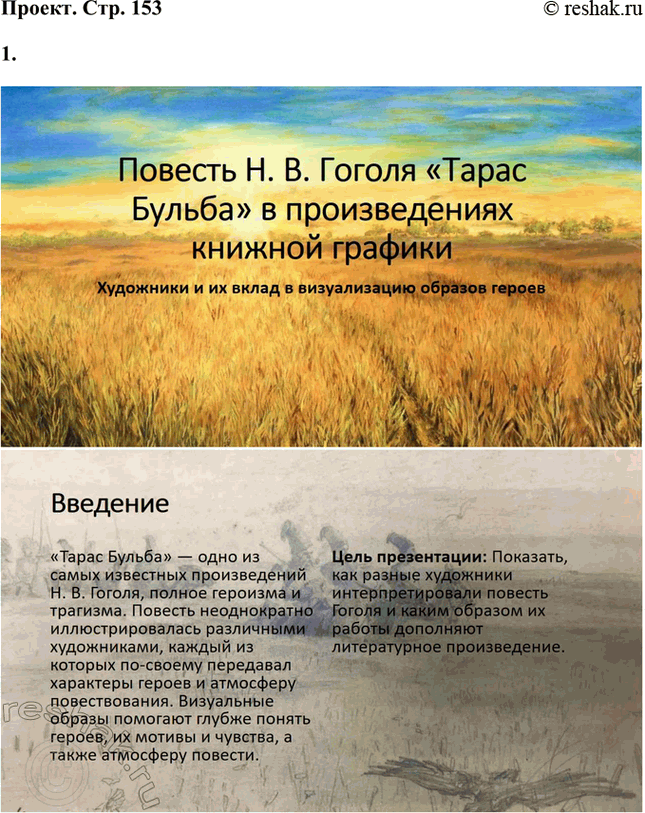 Проект. Стр. 153 © reshak.ru

1.

Повесть Н. В. Гоголя «Тарас Бульба» в произведениях книжной графики

Художники и их вклад в визуализацию образов героев

Введение

«Тарас Бульба» — одно из самых известных произведений Н. В. Гоголя, полное героизма и трагизма. Повесть неоднократно иллюстрировалась различными художниками, каждый из которых по-своему передавал характеры героев и атмосферу повествования. Визуальные образы помогают глубже понять героев, их мотивы и чувства, а также атмосферу повести.

**Цель презентации:** Показать, как разные художники интерпретировали повесть Гоголя и каким образом их работы дополняют литературное произведение.

reshak.ru